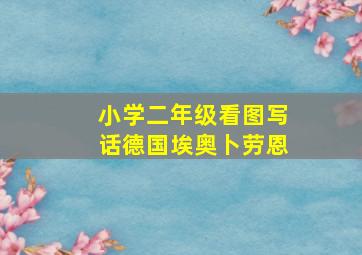 小学二年级看图写话德国埃奥卜劳恩